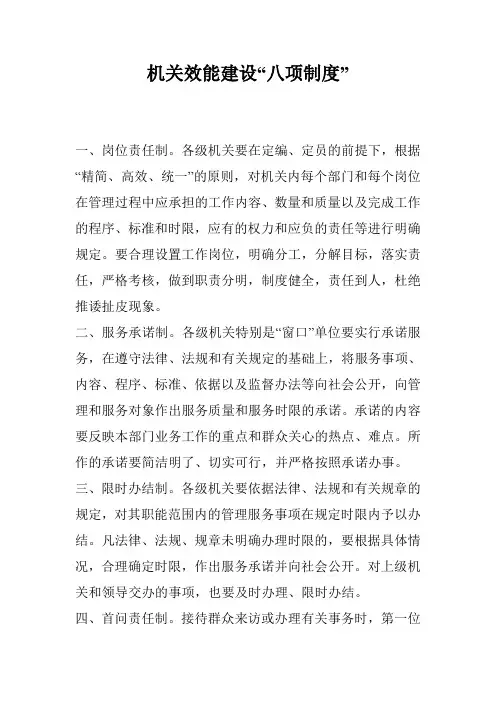 机关效能建设“八项制度”

一、岗位责任制。各级机关要在定编、定员的前提下，根据“精简、高效、统一”的原则，对机关内每个部门和每个岗位在管理过程中应承担的工作内容、数量和质量以及完成工作的程序、标准和时限，应有的权力和应负的责任等进行明确规定。要合理设置工作岗位，明确分工，分解目标，落实责任，严格考核，做到职责分明，制度健全，责任到人，杜绝推诿扯皮现象。

二、服务承诺制。各级机关特别是“窗口”单位要实行承诺服务，在遵守法律、法规和有关规定的基础上，将服务事项、内容、程序、标准、依据以及监督办法等向社会公开，向管理和服务对象作出服务质量和服务时限的承诺。承诺的内容要反映本部门业务工作的重点和群众关心的热点、难点。所作的承诺要简洁明了、切实可行，并严格按照承诺办事。

三、限时办结制。各级机关要依据法律、法规和有关规章的规定，对其职能范围内的管理服务事项在规定时限内予以办结。凡法律、法规、规章未明确办理时限的，要根据具体情况，合理确定时限，作出服务承诺并向社会公开。对上级机关和领导交办的事项，也要及时办理、限时办结。

四、首问责任制。接待群众来访或办理有关事务时，第一位